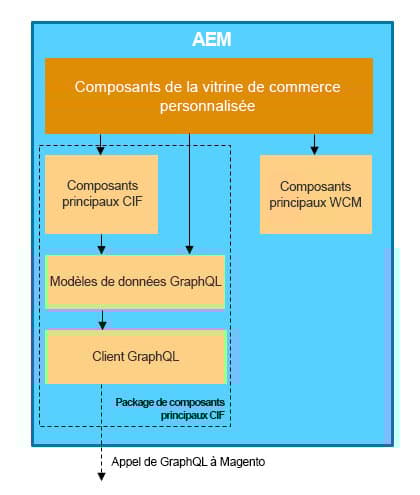 AEM

Composants de la vitrine de commerce personnalisée

Composants principaux CIF

Composants principaux WCM

Modèles de données GraphQL

Client GraphQL

Package de composants principaux CIF

Appel de GraphQL à Magento